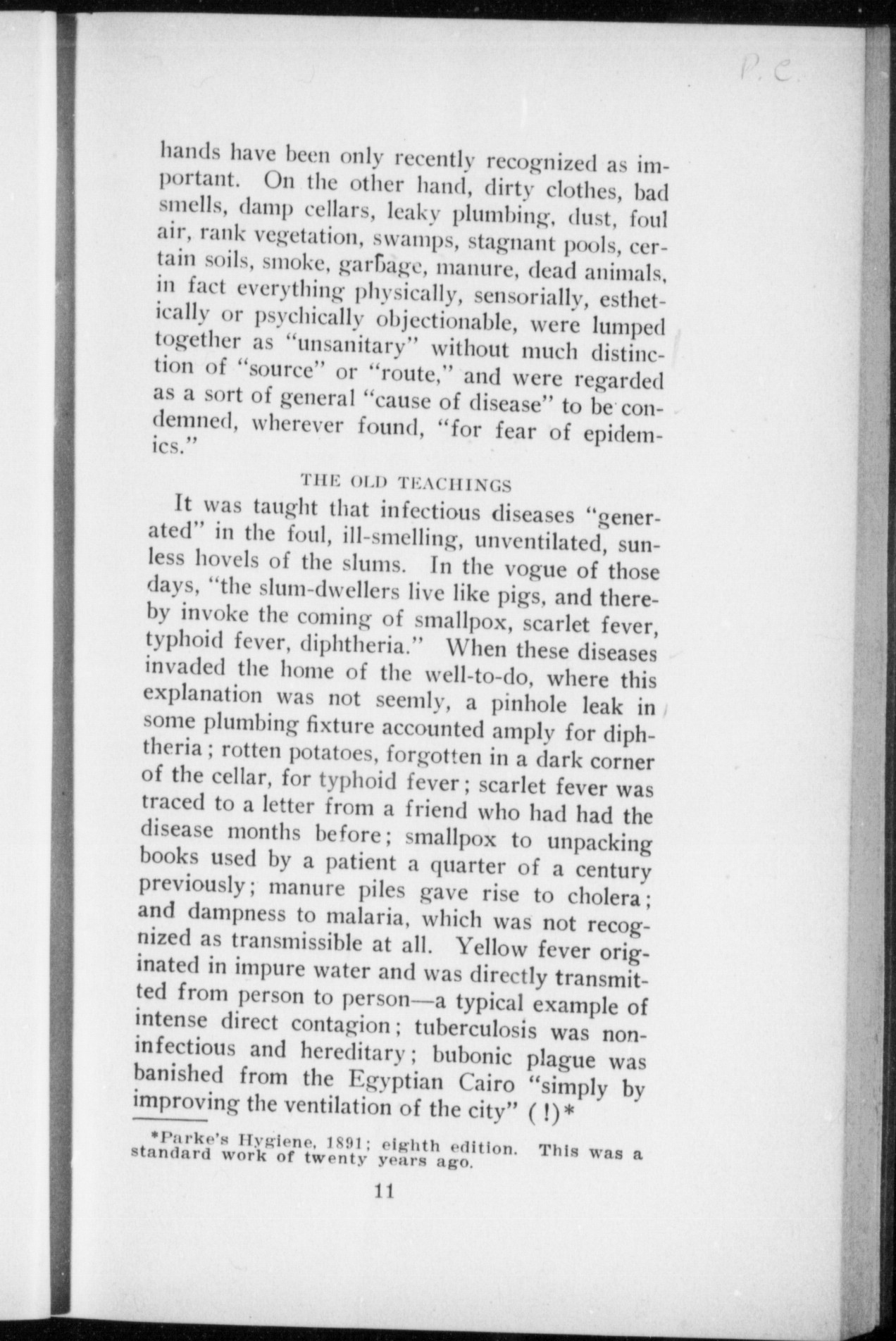 P. C.

hands have been only recently recognized as important. On the other hand, dirty clothes, bad smells, damp cellars, leaky plumbing, dust, foul air, rank vegetation, swamps, stagnant pools, certain soils, smoke, garbage, manure, dead animals, in fact everything physically, sensorially, esthetically or psychically objectionable, were lumped together as "unsanitary" without much distinction of "source" or "route," and were regarded as a sort of general "cause of disease" to be condemned, wherever found, "for fear of epidemics."

THE OLD TEACHINGS

It was taught that infectious diseases "generated" in the foul, ill-smelling, unventilated, sunless hovels of the slums. In the vogue of those days, "the slum-dwellers live like pigs, and thereby invoke the coming of smallpox, scarlet fever, typhoid fever, diphtheria." When these diseases invaded the home of the well-to-do, where this explanation was not seemly, a pinhole leak in some plumbing fixture accounted amply for diphtheria; rotten potatoes, forgotten in a dark corner of the cellar, for typhoid fever; scarlet fever was traced to a letter from a friend who had had the disease months before; smallpox to unpacking books used by a patient a quarter of a century previously; manure piles gave rise to cholera; and dampness to malaria, which was not recognized as transmissible at all. Yellow fever originated in impure water and was directly transmitted from person to person—a typical example of intense direct contagion; tuberculosis was non-infectious and hereditary; bubonic plague was banished from the Egyptian Cairo "simply by improving the ventilation of the city" (!)*

*Parke's Hygiene, 1891; eighth edition. This was a standard work of twenty years ago.

11